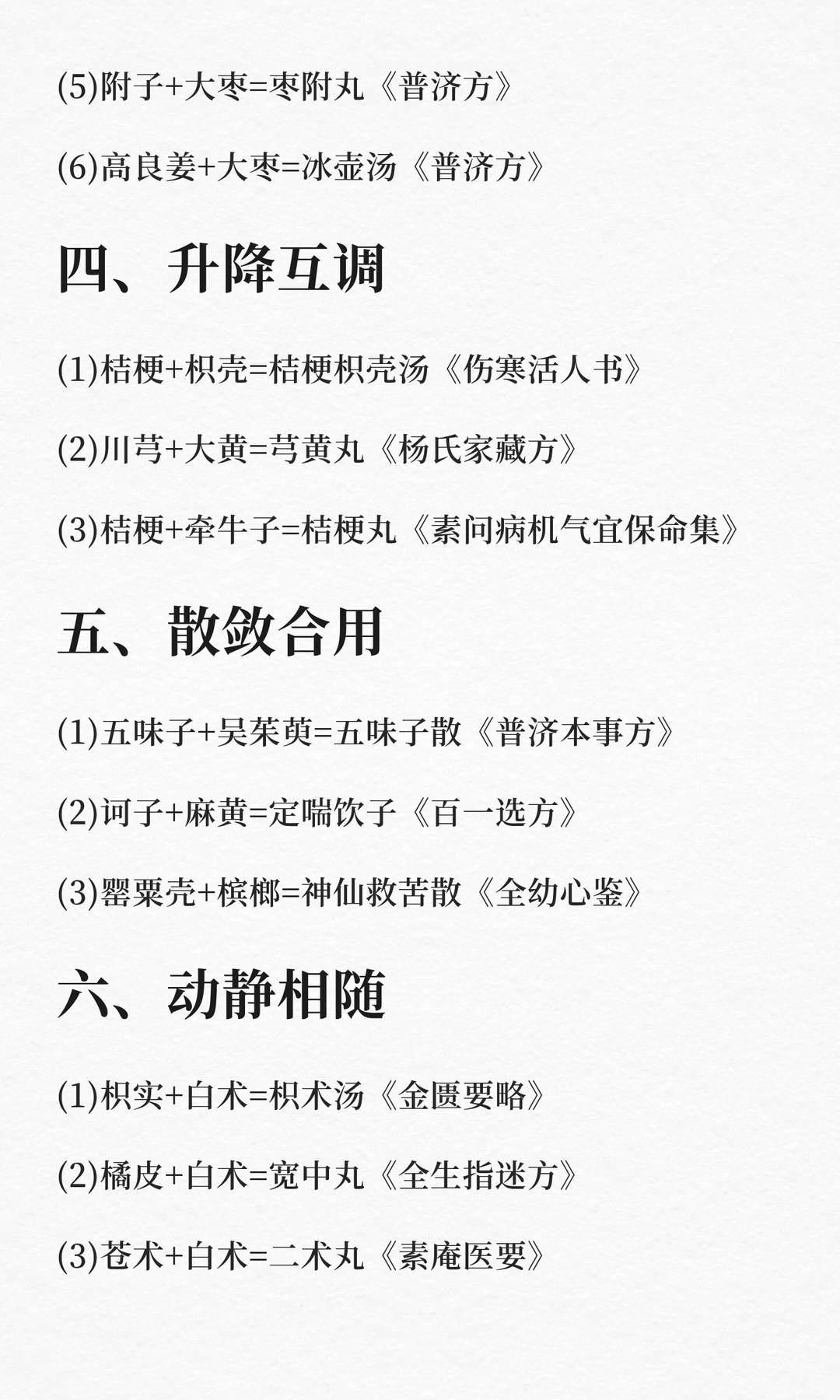 (5)附子+大枣=枣附丸《普济方》

(6)高良姜+大枣=冰壶汤《普济方》

四、升降互调

(1)桔梗+枳壳=桔梗枳壳汤《伤寒活人书》

(2)川芎+大黄=芎黄丸《杨氏家藏方》

(3)桔梗+牵牛子=桔梗丸《素问病机气宜保命集》

五、散敛合用

(1)五味子+吴茱萸=五味子散《普济本事方》

(2)诃子+麻黄=定喘饮子《百一选方》

(3)罂粟壳+槟榔=神仙救苦散《全幼心鉴》

六、动静相随

(1)枳实+白术=枳术汤《金匮要略》

(2)橘皮+白术=宽中丸《全生指迷方》

(3)苍术+白术=二术丸《素庵医要》